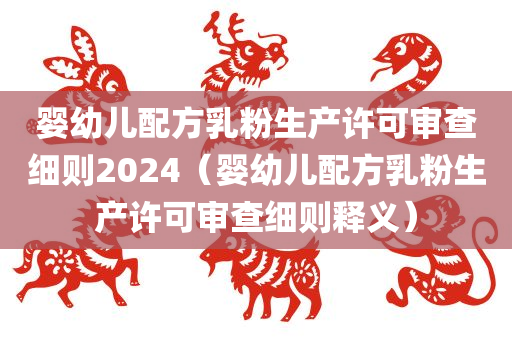 婴幼儿配方乳粉生产许可审查细则2024（婴幼儿配方乳粉生产许可审查细则释义）